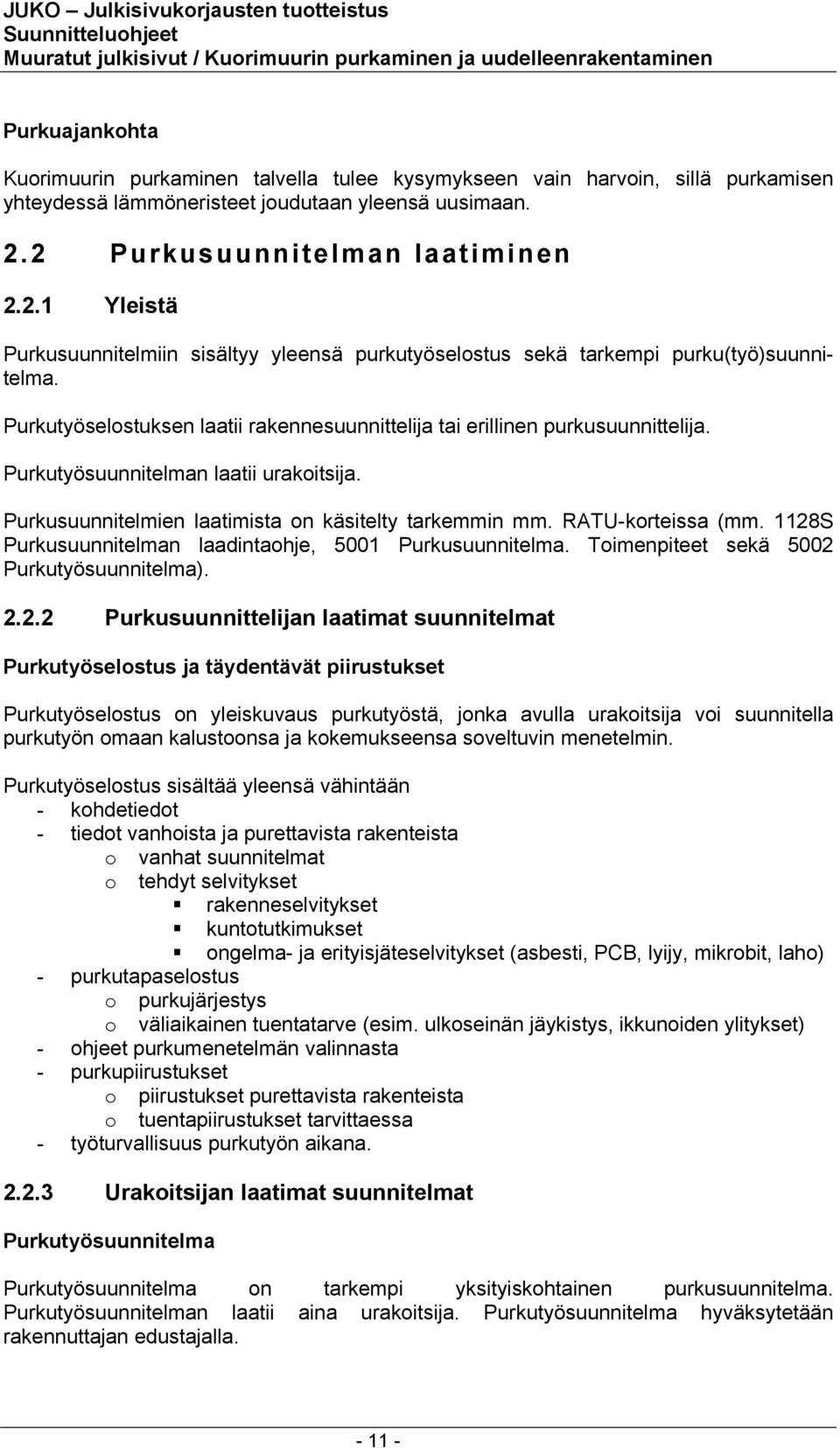 JUKO – Julkisivukorjausten tuotteistus
Suunnitteluohjeet
Muuratut julkisivut / Kuorimuurin purkaminen ja uudelleenrakentaminen

Purkuajankohta

Kuorimuurin purkaminen talvella tulee kysymykseen vain harvoin, sillä purkamisen yhteydessä lämmöneristeet joudutaan yleensä uusimaan.

2.2 Purkusuunnitelman laatiminen

2.2.1 Yleistä

Purkusuunnitelmiin sisältyy yleensä purkutyöselostus sekä tarkempi purku(työ)suunnitelma.

Purkutyöselostuksen laatii rakennesuunnittelija tai erillinen purkusuunnittelija.

Purkutyösuunnitelman laatii urakoitsija.

Purkusuunnitelmien laatimista on käsitelty tarkemmin mm. RATU-korteissa (mm. 1128S Purkusuunnitelman laadintaohje, 5001 Purkusuunnitelma. Toimenpiteet sekä 5002 Purkutyösuunnitelma).

2.2.2 Purkusuunnittelijan laatimat suunnitelmat

Purkutyöselostus ja täydentävät piirustukset

Purkutyöselostus on yleiskuvaus purkutyöstä, jonka avulla urakoitsija voi suunnitella purkutyön omaan kalustoonsa ja kokemukseensa soveltuvin menetelmin.

Purkutyöselostus sisältää yleensä vähintään
- kohdetiedot
- tiedot vanhoista ja purettavista rakenteista
o vanhat suunnitelmat
o tehdyt selvitykset
▪ rakenneselvitykset
▪ kuntotutkimukset
▪ ongelma- ja erityisjäteselvitykset (asbesti, PCB, lyijy, mikrobit, laho)
- purkutapaselostus
o purkujärjestys
o väliaikainen tuentatarve (esim. ulkoseinän jäykistys, ikkunoiden ylitykset)
- ohjeet purkumenetelmän valinnasta
- purkupiirustukset
o piirustukset purettavista rakenteista
o tuentapiirustukset tarvittaessa
- työturvallisuus purkutyön aikana.

2.2.3 Urakoitsijan laatimat suunnitelmat

Purkutyösuunnitelma

Purkutyösuunnitelma on tarkempi yksityiskohtainen purkusuunnitelma. Purkutyösuunnitelman laatii aina urakoitsija. Purkutyösuunnitelma hyväksytetään rakennuttajan edustajalla.

- 11 -